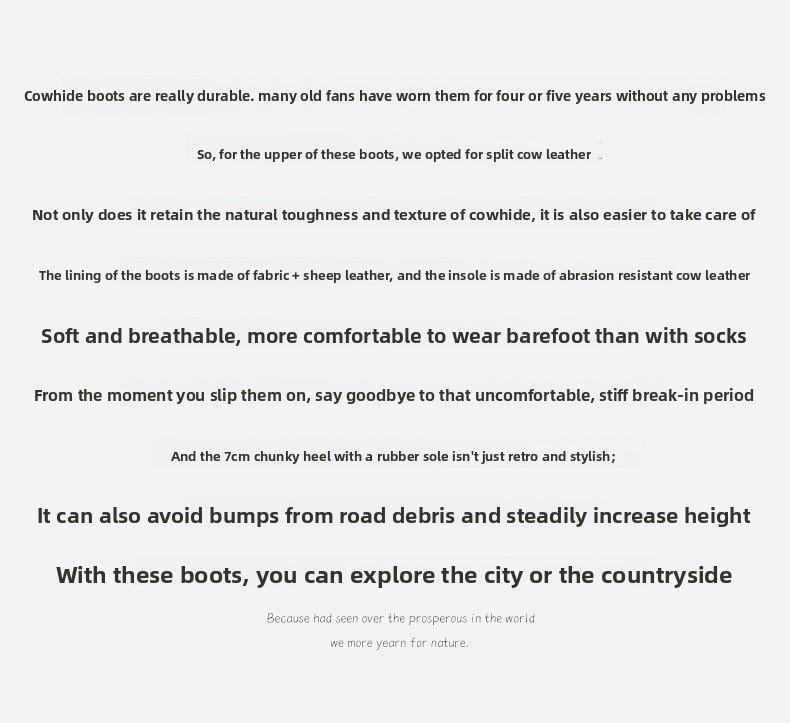 Cowhide boots are really durable. many old fans have worn them for four or five years without any problems

So, for the upper of these boots, we opted for split cow leather

Not only does it retain the natural toughness and texture of cowhide, it is also easier to take care of

The lining of the boots is made of fabric + sheep leather, and the insole is made of abrasion resistant cow leather

Soft and breathable, more comfortable to wear barefoot than with socks

From the moment you slip them on, say goodbye to that uncomfortable, stiff break-in period

And the 7cm chunky heel with a rubber sole isn't just retro and stylish;

It can also avoid bumps from road debris and steadily increase height

With these boots, you can explore the city or the countryside

Because had seen over the prosperous in the world

we more yearn for nature.